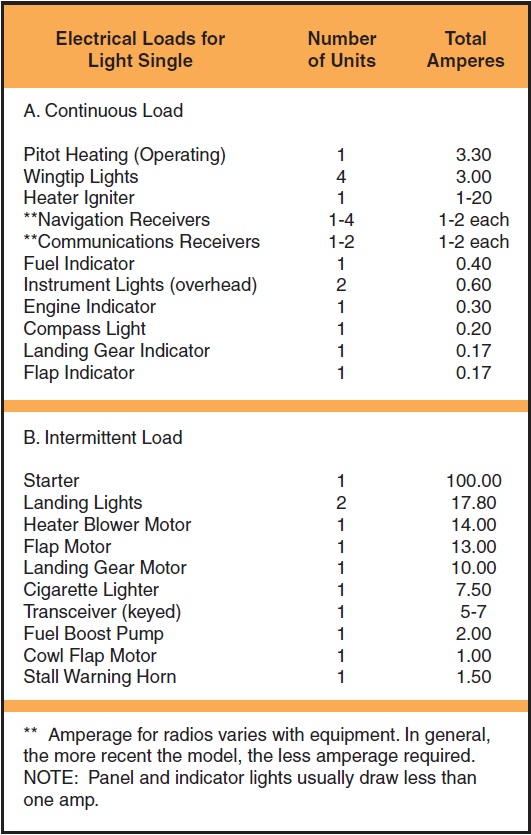 | Electrical Loads for Light Single | Number of Units | Total Amperes |
|---|---|---|
| A. Continuous Load | | |
| Pitot Heating (Operating) | 1 | 3.30 |
| Wingtip Lights | 4 | 3.00 |
| Heater Igniter | 1 | 1-20 |
| **Navigation Receivers | 1-4 | 1-2 each |
| **Communications Receivers | 1-2 | 1-2 each |
| Fuel Indicator | 1 | 0.40 |
| Instrument Lights (overhead) | 2 | 0.60 |
| Engine Indicator | 1 | 0.30 |
| Compass Light | 1 | 0.20 |
| Landing Gear Indicator | 1 | 0.17 |
| Flap Indicator | 1 | 0.17 |
| B. Intermittent Load | | |
| Starter | 1 | 100.00 |
| Landing Lights | 2 | 17.80 |
| Heater Blower Motor | 1 | 14.00 |
| Flap Motor | 1 | 13.00 |
| Landing Gear Motor | 1 | 10.00 |
| Cigarette Lighter | 1 | 7.50 |
| Transceiver (keyed) | 1 | 5-7 |
| Fuel Boost Pump | 1 | 2.00 |
| Cowl Flap Motor | 1 | 1.00 |
| Stall Warning Horn | 1 | 1.50 |

** Amperage for radios varies with equipment. In general, the more recent the model, the less amperage required. NOTE: Panel and indicator lights usually draw less than one amp.